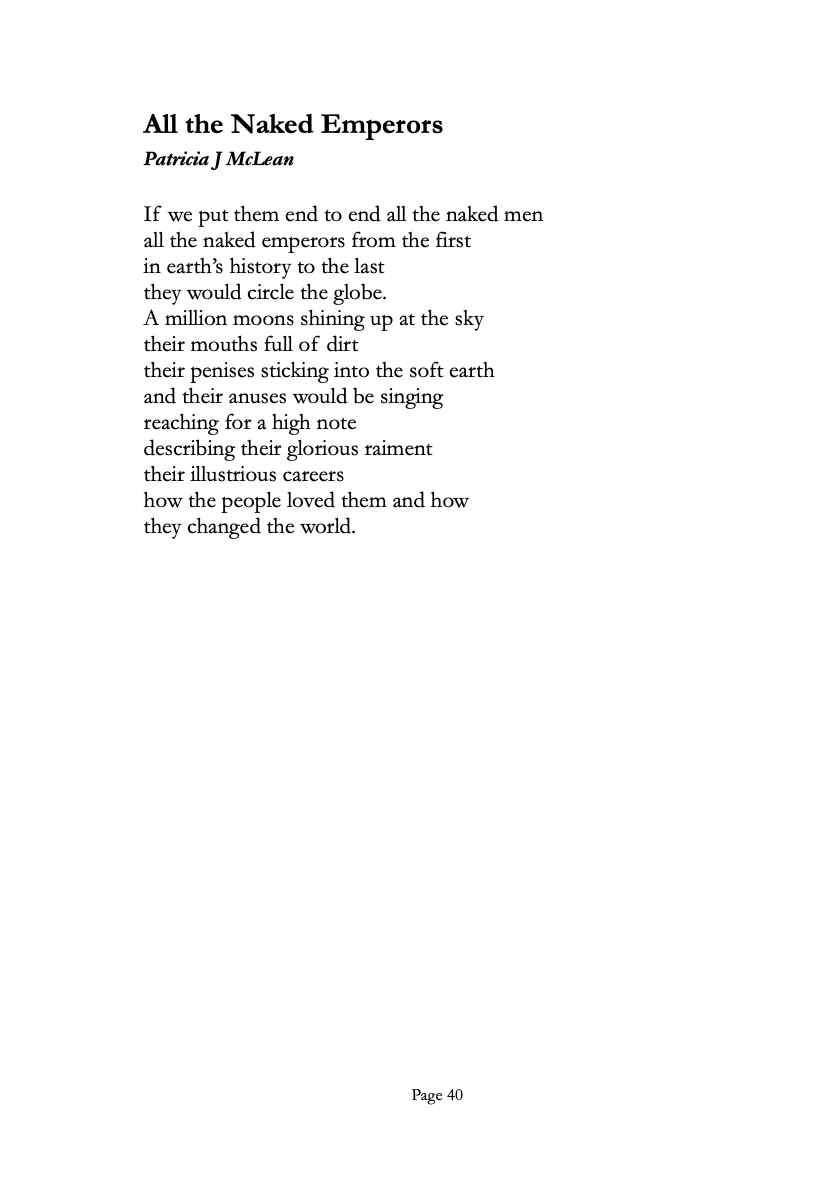 All the Naked Emperors
Patricia J McLean

If we put them end to end all the naked men
all the naked emperors from the first
in earth's history to the last
they would circle the globe.
A million moons shining up at the sky
their mouths full of dirt
their penises sticking into the soft earth
and their anuses would be singing
reaching for a high note
describing their glorious raiment
their illustrious careers
how the people loved them and how
they changed the world.

Page 40